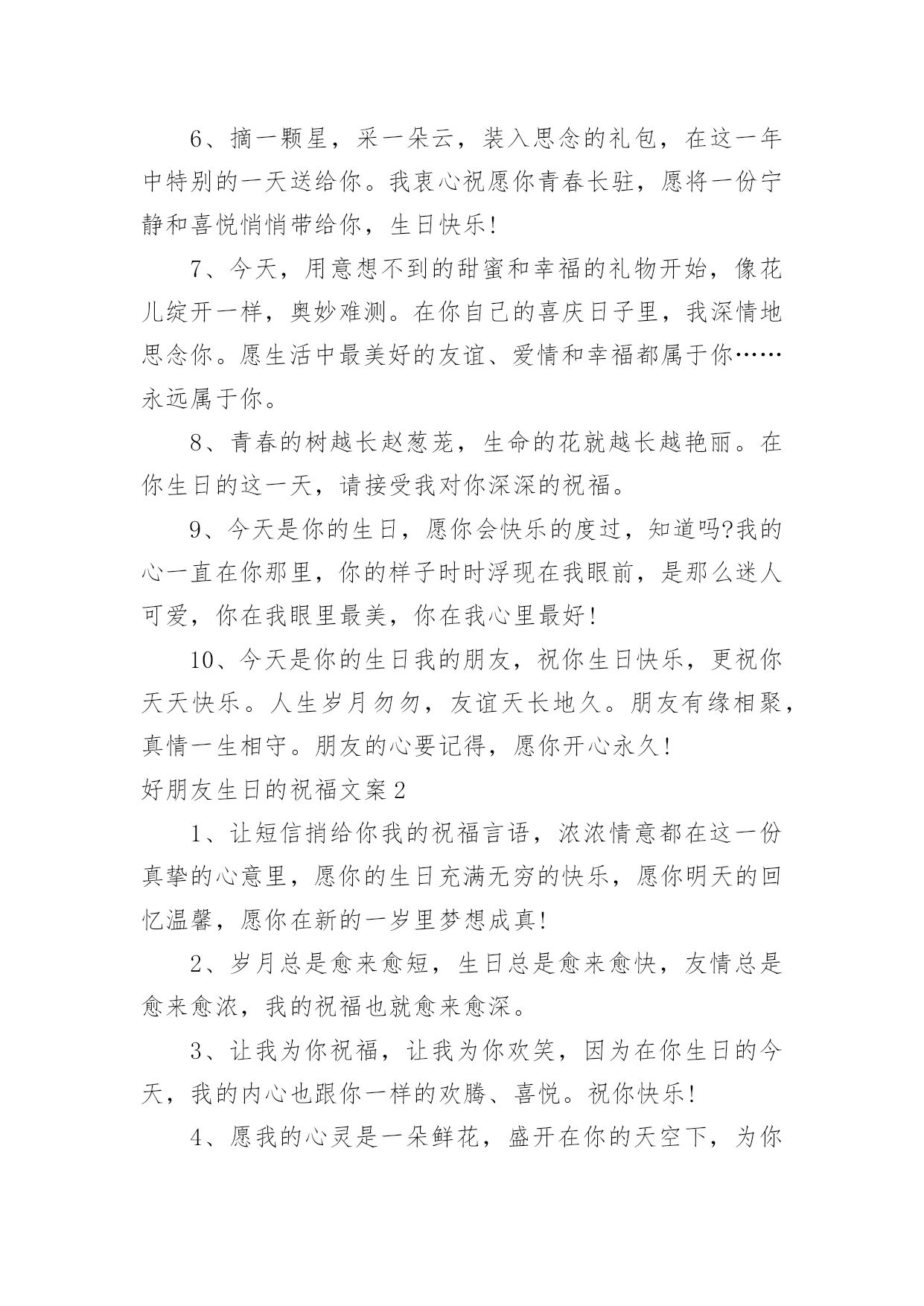 6、摘一颗星，采一朵云，装入思念的礼包，在这一年中特别的一天送给你。我衷心祝愿你青春长驻，愿将一份宁静和喜悦悄悄带给你，生日快乐!

7、今天，用意想不到的甜蜜和幸福的礼物开始，像花儿绽开一样，奥妙难测。在你自己的喜庆日子里，我深情地思念你。愿生活中最美好的友谊、爱情和幸福都属于你……永远属于你。

8、青春的树越长赵葱茏，生命的花就越长越艳丽。在你生日的这一天，请接受我对你深深的祝福。

9、今天是你的生日，愿你会快乐的度过，知道吗?我的心一直在你那里，你的样子时时浮现在我眼前，是那么迷人可爱，你在我眼里最美，你在我心里最好!

10、今天是你的生日我的朋友，祝你生日快乐，更祝你天天快乐。人生岁月匆匆，友谊天长地久。朋友有缘相聚，真情一生相守。朋友的心要记得，愿你开心永久!

好朋友生日的祝福文案2

1、让短信捎给你我的祝福言语，浓浓情意都在这一份真挚的心意里，愿你的生日充满无穷的快乐，愿你明天的回忆温馨，愿你在新的一岁里梦想成真!

2、岁月总是愈来愈短，生日总是愈来愈快，友情总是愈来愈浓，我的祝福也就愈来愈深。

3、让我为你祝福，让我为你欢笑，因为在你生日的今天，我的内心也跟你一样的欢腾、喜悦。祝你快乐!

4、愿我的心灵是一朵鲜花，盛开在你的天空下，为你